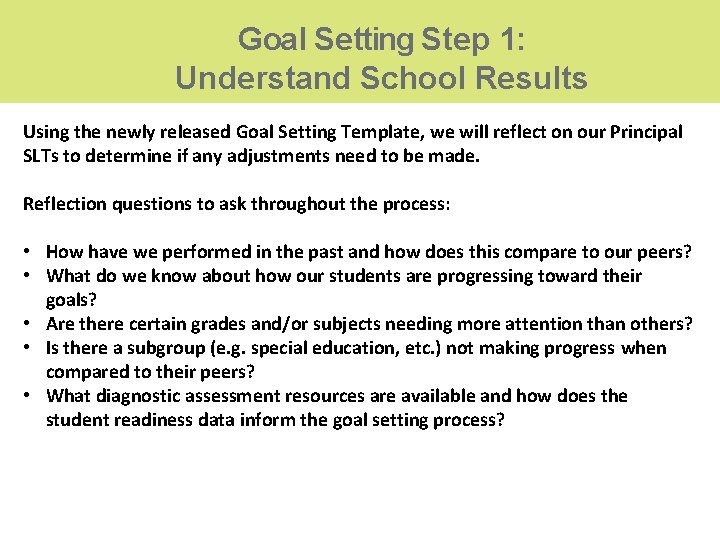 Goal Setting Step 1:
Understand School Results

Using the newly released Goal Setting Template, we will reflect on our Principal SLTs to determine if any adjustments need to be made.

Reflection questions to ask throughout the process:

• How have we performed in the past and how does this compare to our peers?
• What do we know about how our students are progressing toward their goals?
• Are there certain grades and/or subjects needing more attention than others?
• Is there a subgroup (e.g. special education, etc.) not making progress when compared to their peers?
• What diagnostic assessment resources are available and how does the student readiness data inform the goal setting process?